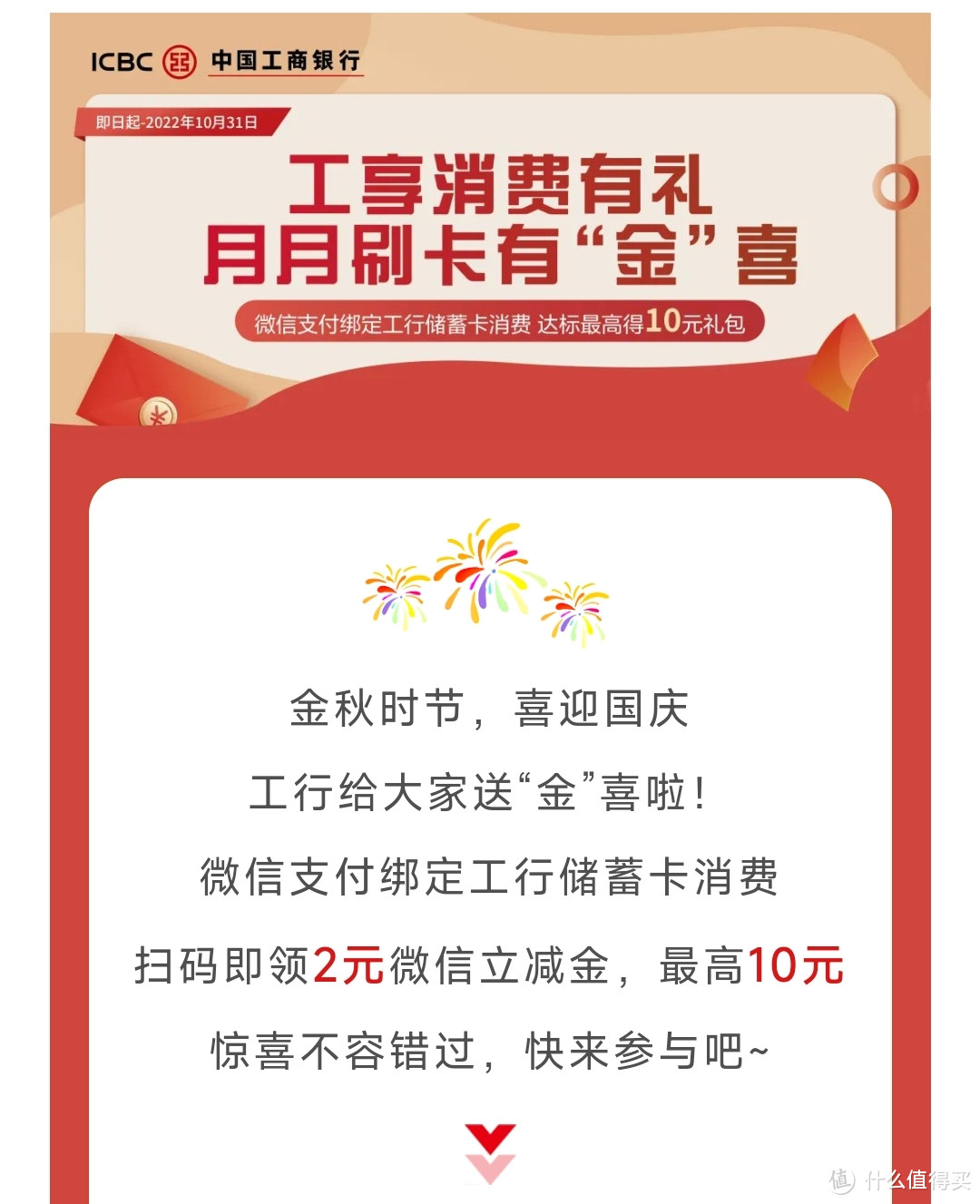 ICBC 中国工商银行

即日起-2022年10月31日

工享消费有礼
月月刷卡有“金”喜

微信支付绑定工行储蓄卡消费 达标最高得10元礼包

金秋时节，喜迎国庆

工行给大家送“金”喜啦！

微信支付绑定工行储蓄卡消费

扫码即领2元微信立减金，最高10元

惊喜不容错过，快来参与吧~

值 什么值得买